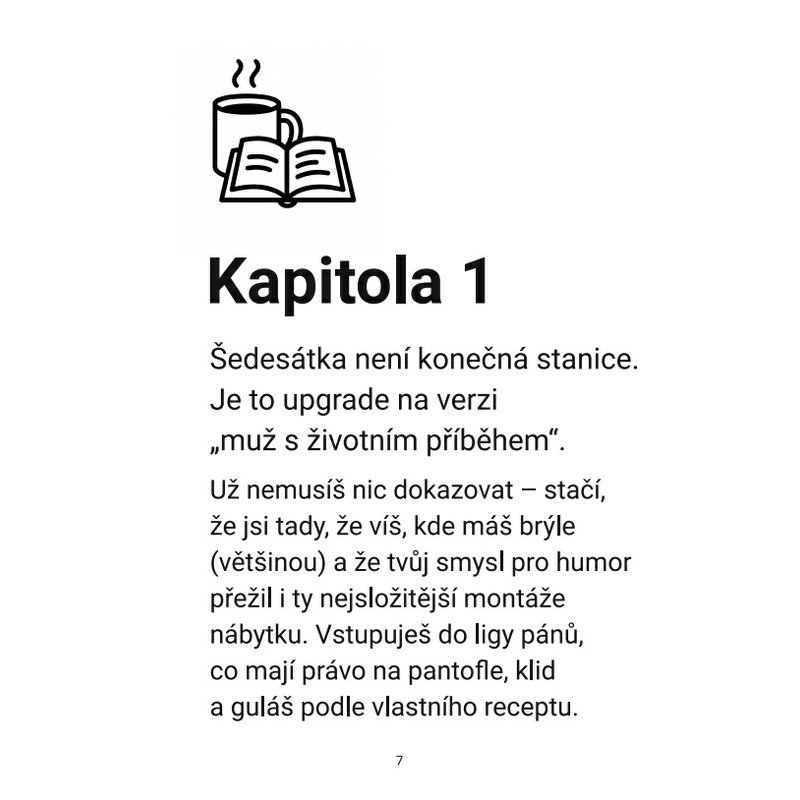 Kapitola 1

Šedesátka není konečná stanice. Je to upgrade na verzi „muž s životním příběhem“.

Už nemusíš nic dokazovat – stačí, že jsi tady, že víš, kde máš brýle (většinou) a že tvůj smysl pro humor přežil i ty nejsložitější montáže nábytku. Vstupuješ do ligy pánů, co mají právo na pantofle, klid a guláš podle vlastního receptu.

7